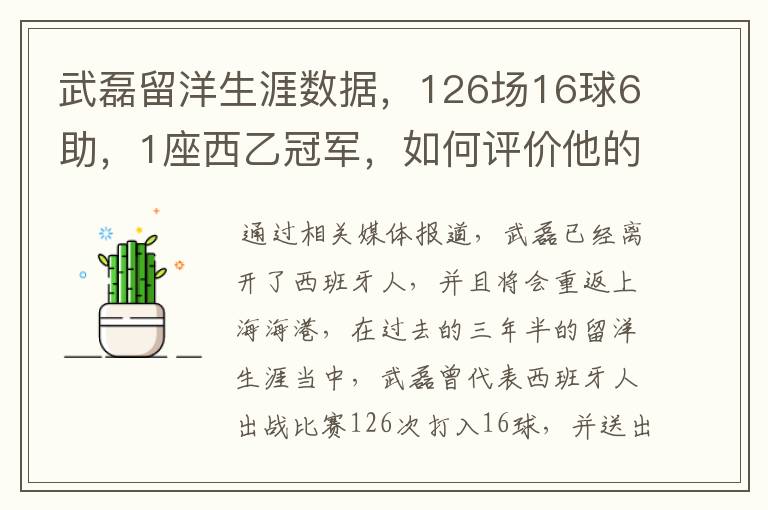 武磊留洋生涯数据，126场16球6助，1座西乙冠军，如何评价他的

通过相关媒体报道，武磊已经离开了西班牙人，并且将会重返上海海港，在过去的三年半的留洋生涯当中，武磊曾代表西班牙人出战比赛126次打入16球，并送出